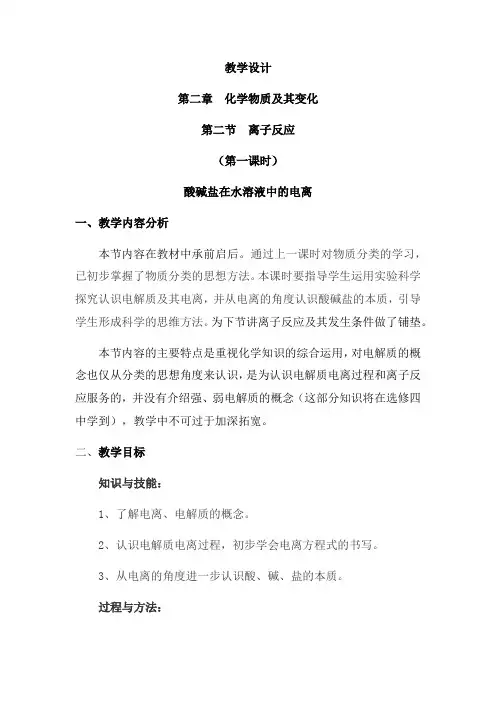 教学设计

第二章 化学物质及其变化

第二节 离子反应

（第一课时）

酸碱盐在水溶液中的电离

一、教学内容分析

本节内容在教材中承前启后。通过上一课时对物质分类的学习，已初步掌握了物质分类的思想方法。本课时要指导学生运用实验科学探究认识电解质及其电离，并从电离的角度认识酸碱盐的本质，引导学生形成科学的思维方法。为下节讲离子反应及其发生条件做了铺垫。

本节内容的主要特点是重视化学知识的综合运用，对电解质的概念也仅从分类的思想角度来认识，是为认识电解质电离过程和离子反应服务的，并没有介绍强、弱电解质的概念（这部分知识将在选修四中学到），教学中不可过于加深拓宽。

二、教学目标

知识与技能：

1、了解电离、电解质的概念。

2、认识电解质电离过程，初步学会电离方程式的书写。

3、从电离的角度进一步认识酸、碱、盐的本质。

过程与方法：